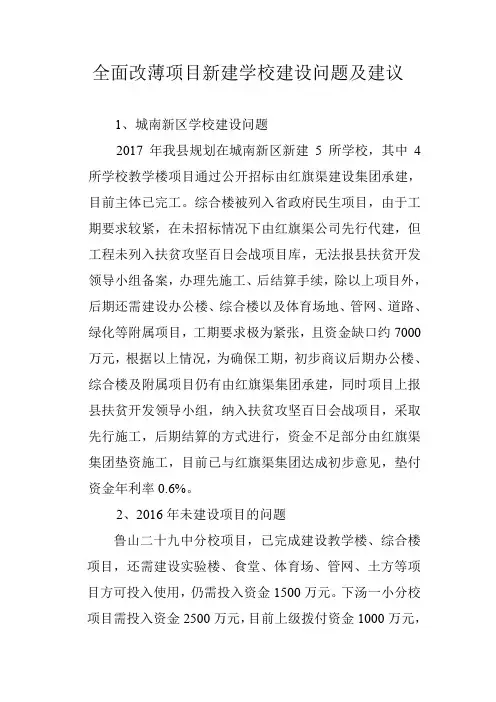 全面改薄项目新建学校建设问题及建议

1、城南新区学校建设问题

2017 年我县规划在城南新区新建 5 所学校，其中 4 所学校教学楼项目通过公开招标由红旗渠建设集团承建，目前主体已完工。综合楼被列入省政府民生项目，由于工期要求较紧，在未招标情况下由红旗渠公司先行代建，但工程未列入扶贫攻坚百日会战项目库，无法报县扶贫开发领导小组备案，办理先施工、后结算手续，除以上项目外，后期还需建设办公楼、综合楼以及体育场地、管网、道路、绿化等附属项目，工期要求极为紧张，且资金缺口约 7000 万元，根据以上情况，为确保工期，初步商议后期办公楼、综合楼及附属项目仍有由红旗渠集团承建，同时项目上报县扶贫开发领导小组，纳入扶贫攻坚百日会战项目，采取先行施工，后期结算的方式进行，资金不足部分由红旗渠集团垫资施工，目前已与红旗渠集团达成初步意见，垫付资金年利率 0.6%。

2、2016 年未建设项目的问题

鲁山二十九中分校项目，已完成建设教学楼、综合楼项目，还需建设实验楼、食堂、体育场、管网、土方等项目方可投入使用，仍需投入资金 1500 万元。下汤一小分校项目需投入资金 2500 万元，目前上级拨付资金 1000 万元，